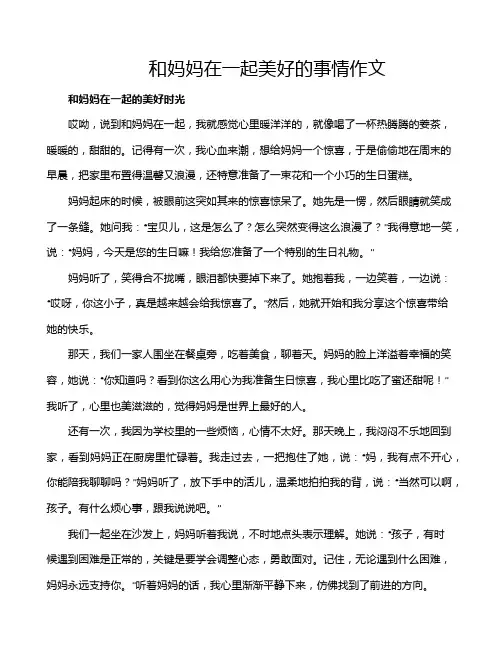 和妈妈在一起美好的事情作文

和妈妈在一起的美好时光

哎呦，说到和妈妈在一起，我就感觉心里暖洋洋的，就像喝了一杯热腾腾的姜茶，暖暖的，甜甜的。记得有一次，我心血来潮，想给妈妈一个惊喜，于是偷偷地在周末的早晨，把家里布置得温馨又浪漫，还特意准备了一束花和一个小巧的生日蛋糕。

妈妈起床的时候，被眼前这突如其来的惊喜惊呆了。她先是一愣，然后眼睛就笑成了一条缝。她问我："宝贝儿，这是怎么了？怎么突然变得这么浪漫了？"我得意地一笑，说："妈妈，今天是您的生日嘛！我给您准备了一个特别的生日礼物。"

妈妈听了，笑得合不拢嘴，眼泪都快要掉下来了。她抱着我，一边笑着，一边说："哎呀，你这小子，真是越来越会给我惊喜了。"然后，她就开始和我分享这个惊喜带给她的快乐。

那天，我们一家人围坐在餐桌旁，吃着美食，聊着天。妈妈的脸上洋溢着幸福的笑容，她说："你知道吗？看到你这么用心为我准备生日惊喜，我心里比吃了蜜还甜呢！"我听了，心里也美滋滋的，觉得妈妈是世界上最好的人。

还有一次，我因为学校里的一些烦恼，心情不太好。那天晚上，我闷闷不乐地回到家，看到妈妈正在厨房里忙碌着。我走过去，一把抱住了她，说："妈，我有点不开心，你能陪我聊聊吗？"妈妈听了，放下手中的活儿，温柔地拍拍我的背，说："当然可以啊，孩子。有什么烦心事，跟我说说吧。"

我们一起坐在沙发上，妈妈听着我说，不时地点头表示理解。她说："孩子，有时候遇到困难是正常的，关键是要学会调整心态，勇敢面对。记住，无论遇到什么困难，妈妈永远支持你。"听着妈妈的话，我心里渐渐平静下来，仿佛找到了前进的方向。